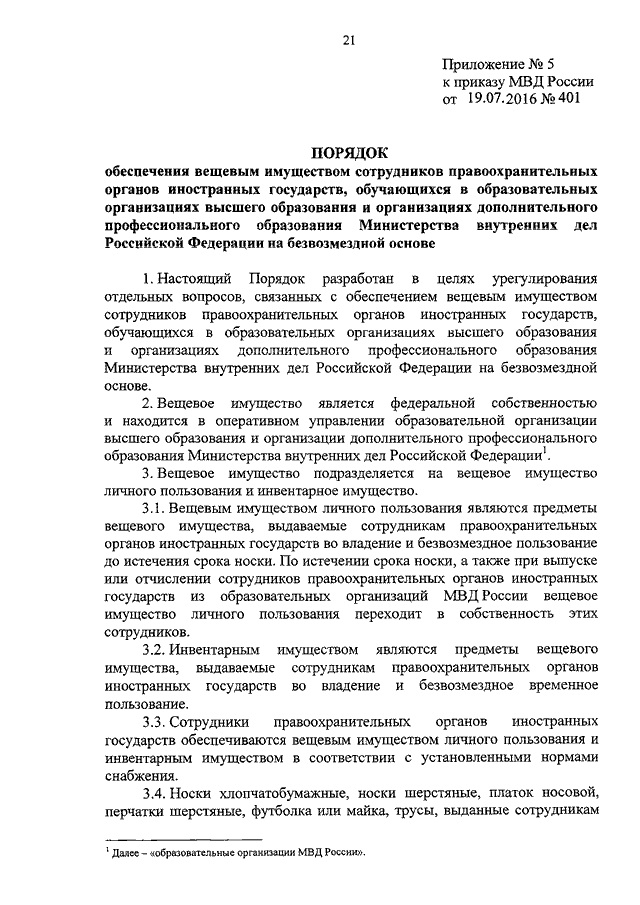 21

Приложение № 5
к приказу МВД России
от 19.07.2016 № 401

ПОРЯДОК
обеспечения вещевым имуществом сотрудников правоохранительных органов иностранных государств, обучающихся в образовательных организациях высшего образования и организациях дополнительного профессионального образования Министерства внутренних дел Российской Федерации на безвозмездной основе

1. Настоящий Порядок разработан в целях урегулирования отдельных вопросов, связанных с обеспечением вещевым имуществом сотрудников правоохранительных органов иностранных государств, обучающихся в образовательных организациях высшего образования и организациях дополнительного профессионального образования Министерства внутренних дел Российской Федерации на безвозмездной основе.

2. Вещевое имущество является федеральной собственностью и находится в оперативном управлении образовательной организации высшего образования и организации дополнительного профессионального образования Министерства внутренних дел Российской Федерации$^1$.

3. Вещевое имущество подразделяется на вещевое имущество личного пользования и инвентарное имущество.

3.1. Вещевым имуществом личного пользования являются предметы вещевого имущества, выдаваемые сотрудникам правоохранительных органов иностранных государств во владение и безвозмездное пользование до истечения срока носки. По истечении срока носки, а также при выпуске или отчислении сотрудников правоохранительных органов иностранных государств из образовательных организаций МВД России вещевое имущество личного пользования переходит в собственность этих сотрудников.

3.2. Инвентарным имуществом являются предметы вещевого имущества, выдаваемые сотрудникам правоохранительных органов иностранных государств во владение и безвозмездное временное пользование.

3.3. Сотрудники правоохранительных органов иностранных государств обеспечиваются вещевым имуществом личного пользования и инвентарным имуществом в соответствии с установленными нормами снабжения.

3.4. Носки хлопчатобумажные, носки шерстяные, платок носовой, перчатки шерстяные, футболка или майка, трусы, выданные сотрудникам

$^1$ Далее – «образовательные организации МВД России».